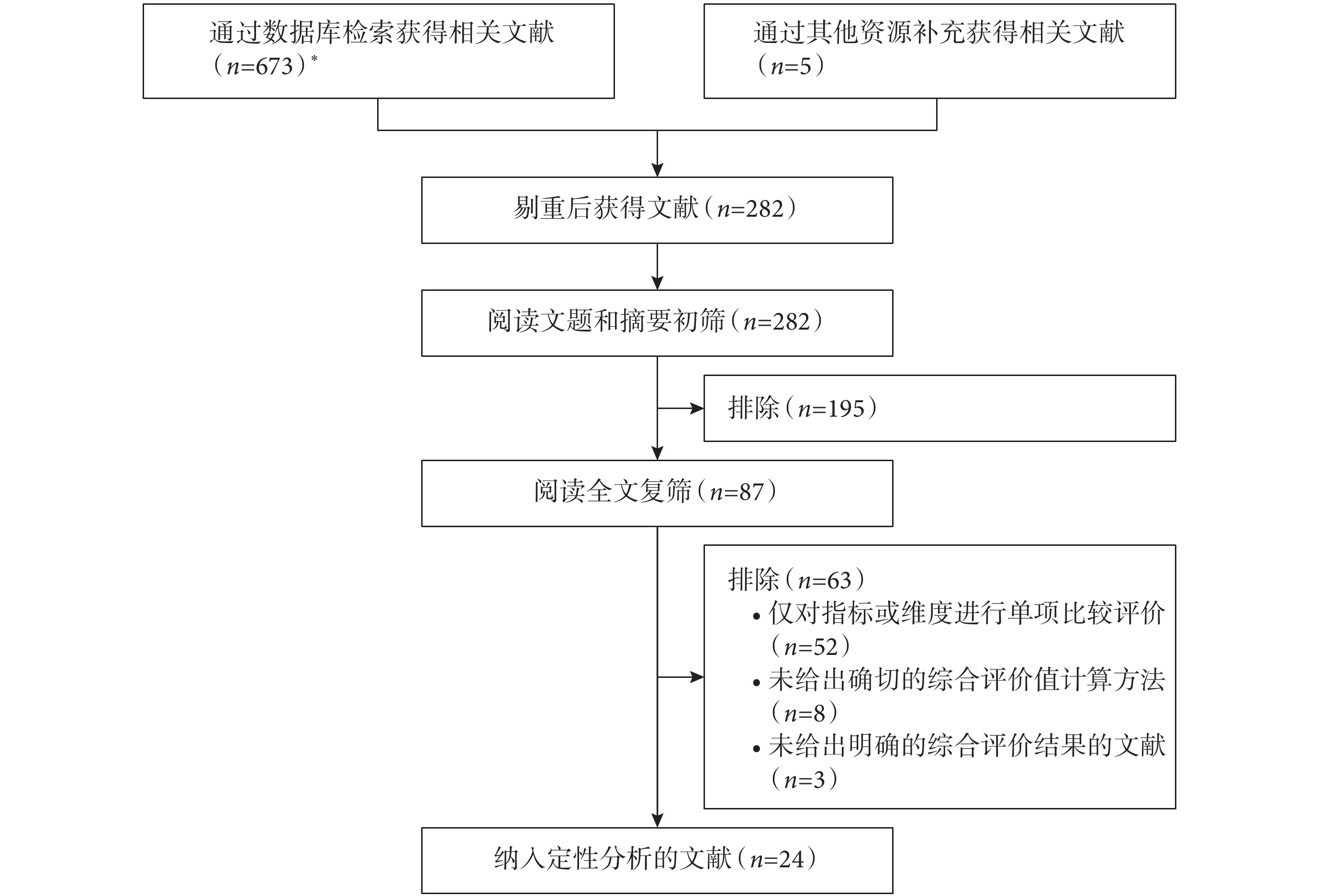 通过数据库检索获得相关文献（$n$=673）*

通过其他资源补充获得相关文献（$n$=5）

剔重后获得文献（$n$=282）

阅读文题和摘要初筛（$n$=282）

排除（$n$=195）

阅读全文复筛（$n$=87）

排除（$n$=63）
• 仅对指标或维度进行单项比较评价（$n$=52）
• 未给出确切的综合评价值计算方法（$n$=8）
• 未给出明确的综合评价结果的文献（$n$=3）

纳入定性分析的文献（$n$=24）